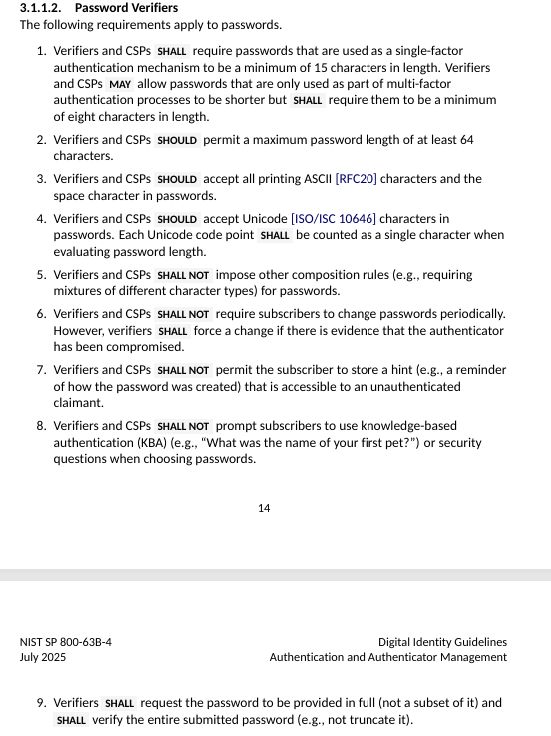 3.1.1.2. Password Verifiers
The following requirements apply to passwords.

1. Verifiers and CSPs SHALL require passwords that are used as a single-factor authentication mechanism to be a minimum of 15 characters in length. Verifiers and CSPs MAY allow passwords that are only used as part of multi-factor authentication processes to be shorter but SHALL require them to be a minimum of eight characters in length.

2. Verifiers and CSPs SHOULD permit a maximum password length of at least 64 characters.

3. Verifiers and CSPs SHOULD accept all printing ASCII [RFC20] characters and the space character in passwords.

4. Verifiers and CSPs SHOULD accept Unicode [ISO/ISC 10646] characters in passwords. Each Unicode code point SHALL be counted as a single character when evaluating password length.

5. Verifiers and CSPs SHALL NOT impose other composition rules (e.g., requiring mixtures of different character types) for passwords.

6. Verifiers and CSPs SHALL NOT require subscribers to change passwords periodically. However, verifiers SHALL force a change if there is evidence that the authenticator has been compromised.

7. Verifiers and CSPs SHALL NOT permit the subscriber to store a hint (e.g., a reminder of how the password was created) that is accessible to an unauthenticated claimant.

8. Verifiers and CSPs SHALL NOT prompt subscribers to use knowledge-based authentication (KBA) (e.g., "What was the name of your first pet?") or security questions when choosing passwords.

14

NIST SP 800-63B-4
July 2025

Digital Identity Guidelines
Authentication and Authenticator Management

9. Verifiers SHALL request the password to be provided in full (not a subset of it) and SHALL verify the entire submitted password (e.g., not truncate it).